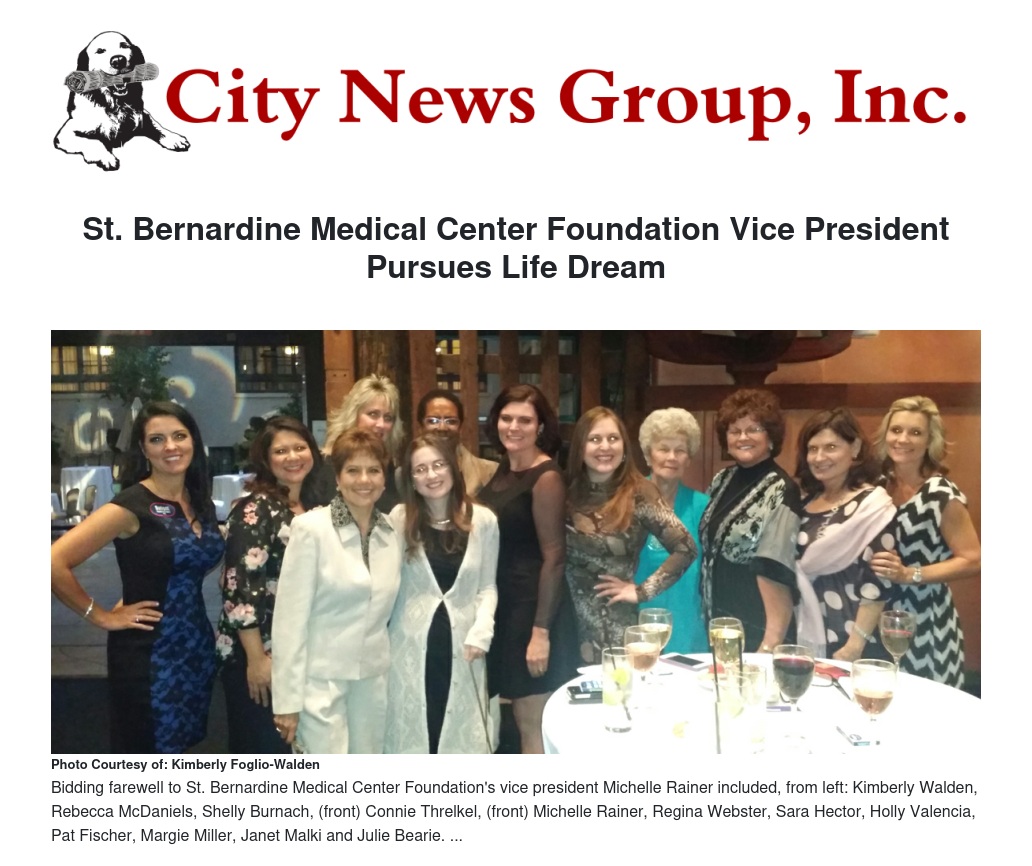 City News Group, Inc.

St. Bernardine Medical Center Foundation Vice President Pursues Life Dream

Photo Courtesy of: Kimberly Foglio-Walden

Bidding farewell to St. Bernardine Medical Center Foundation's vice president Michelle Rainer included, from left: Kimberly Walden, Rebecca McDaniels, Shelly Burnach, (front) Connie Threlkel, (front) Michelle Rainer, Regina Webster, Sara Hector, Holly Valencia, Pat Fischer, Margie Miller, Janet Malki and Julie Bearie. ...